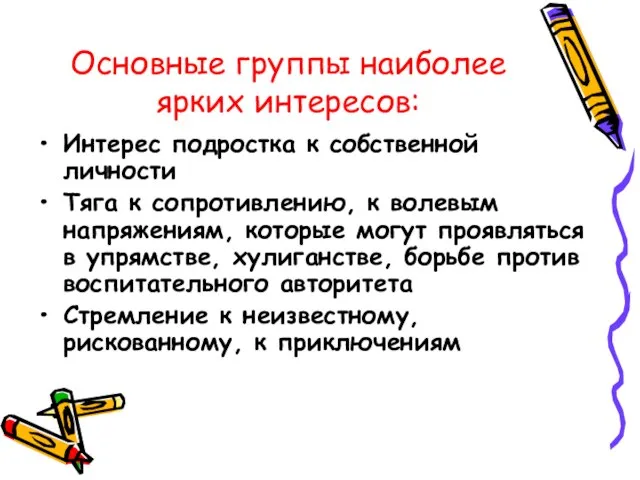 Основные группы наиболее ярких интересов:

• Интерес подростка к собственной личности
• Тяга к сопротивлению, к волевым напряжениям, которые могут проявляться в упрямстве, хулиганстве, борьбе против воспитательного авторитета
• Стремление к неизвестному, рискованному, к приключениям